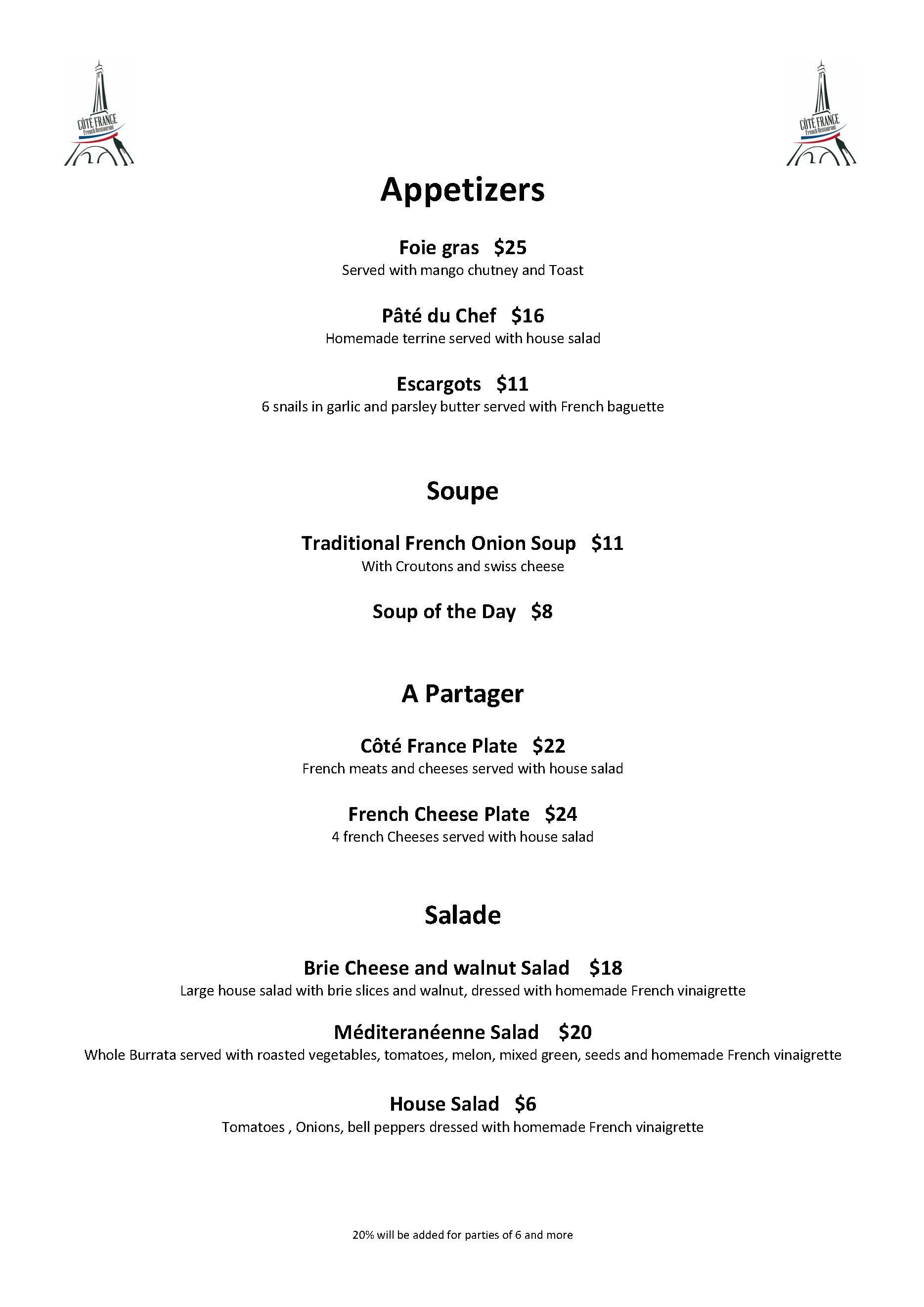 CÔTÉ FRANCE
French Restaurant

CÔTÉ FRANCE
French Restaurant

Appetizers

Foie gras $25
Served with mango chutney and Toast

Pâté du Chef $16
Homemade terrine served with house salad

Escargots $11
6 snails in garlic and parsley butter served with French baguette

Soupe

Traditional French Onion Soup $11
With Croutons and swiss cheese

Soup of the Day $8

A Partager

Côté France Plate $22
French meats and cheeses served with house salad

French Cheese Plate $24
4 french Cheeses served with house salad

Salade

Brie Cheese and walnut Salad $18
Large house salad with brie slices and walnut, dressed with homemade French vinaigrette

Méditeranéenne Salad $20
Whole Burrata served with roasted vegetables, tomatoes, melon, mixed green, seeds and homemade French vinaigrette

House Salad $6
Tomatoes , Onions, bell peppers dressed with homemade French vinaigrette

20% will be added for parties of 6 and more